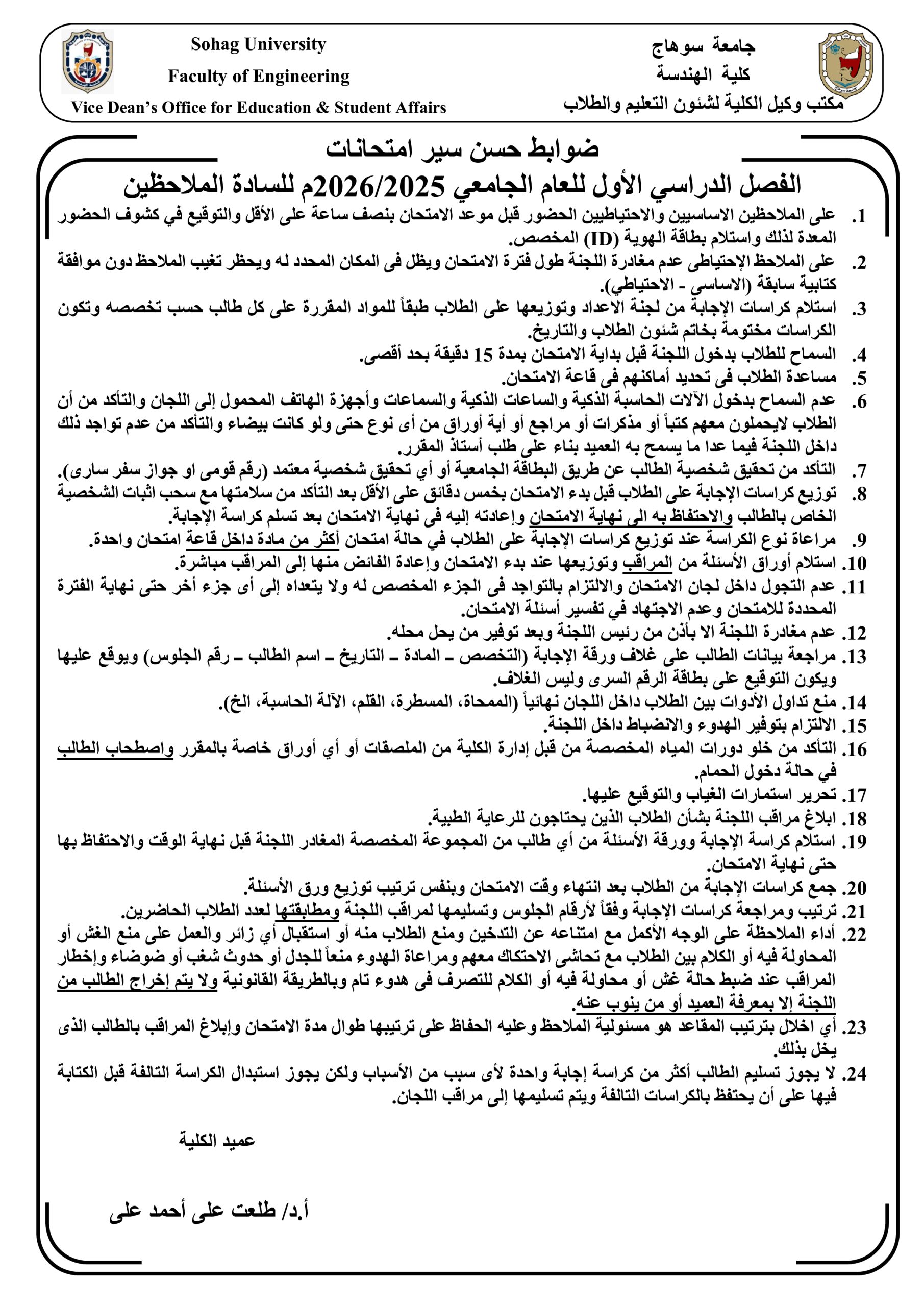 Sohag University
Faculty of Engineering
Vice Dean's Office for Education & Student Affairs

جامعة سوهاج
كلية الهندسة
مكتب وكيل الكلية لشئون التعليم والطلاب

ضوابط حسن سير امتحانات
الفصل الدراسي الأول للعام الجامعي 2026/2025م للسادة الملاحظين

1. على الملاحظين الاساسيين والاحتياطيين الحضور قبل موعد الامتحان بنصف ساعة على الأقل والتوقيع في كشوف الحضور المعدة لذلك واستلام بطاقة الهوية (ID) المخصص.
2. على الملاحظ الإحتياطى عدم مغادرة اللجنة طول فترة الامتحان ويظل فى المكان المحدد له ويحظر تغيب الملاحظ دون موافقة كتابية سابقة (الاساسى - الاحتياطي).
3. استلام كراسات الإجابة من لجنة الاعداد وتوزيعها على الطلاب طبقاً للمواد المقررة على كل طالب حسب تخصصه وتكون الكراسات مختومة بخاتم شئون الطلاب والتاريخ.
4. السماح للطلاب بدخول اللجنة قبل بداية الامتحان بمدة 15 دقيقة بحد أقصى.
5. مساعدة الطلاب فى تحديد أماكنهم فى قاعة الامتحان.
6. عدم السماح بدخول الآلات الحاسبة الذكية والساعات الذكية والسماعات وأجهزة الهاتف المحمول إلى اللجان والتأكد من أن الطلاب لايحملون معهم كتباً أو مذكرات أو مراجع أو أية أوراق من أى نوع حتى ولو كانت بيضاء والتأكد من عدم تواجد ذلك داخل اللجنة فيما عدا ما يسمح به العميد بناء على طلب أستاذ المقرر.
7. التأكد من تحقيق شخصية الطالب عن طريق البطاقة الجامعية أو أي تحقيق شخصية معتمد (رقم قومى او جواز سفر سارى).
8. توزيع كراسات الإجابة على الطلاب قبل بدء الامتحان بخمس دقائق على الأقل بعد التأكد من سلامتها مع سحب اثبات الشخصية الخاص بالطالب والاحتفاظ به الى نهاية الامتحان وإعادته إليه فى نهاية الامتحان بعد تسلم كراسة الإجابة.
9. مراعاة نوع الكراسة عند توزيع كراسات الإجابة على الطلاب في حالة امتحان أكثر من مادة داخل قاعة امتحان واحدة.
10. استلام أوراق الأسئلة من المراقب وتوزيعها عند بدء الامتحان وإعادة الفائض منها إلى المراقب مباشرة.
11. عدم التجول داخل لجان الامتحان والالتزام بالتواجد فى الجزء المخصص له ولا يتعداه إلى أى جزء أخر حتى نهاية الفترة المحددة للامتحان وعدم الاجتهاد في تفسير أسئلة الامتحان.
12. عدم مغادرة اللجنة الا بأذن من رئيس اللجنة وبعد توفير من يحل محله.
13. مراجعة بيانات الطالب على غلاف ورقة الإجابة (التخصص – المادة – التاريخ – اسم الطالب – رقم الجلوس) ويوقع عليها ويكون التوقيع على بطاقة الرقم السرى وليس الغلاف.
14. منع تداول الأدوات بين الطلاب داخل اللجان نهائياً (الممحاة، المسطرة، القلم، الآلة الحاسبة، الخ).
15. الالتزام بتوفير الهدوء والانضباط داخل اللجنة.
16. التأكد من خلو دورات المياه المخصصة من قبل إدارة الكلية من الملصقات أو أي أوراق خاصة بالمقرر واصطحاب الطالب في حالة دخول الحمام.
17. تحرير استمارات الغياب والتوقيع عليها.
18. ابلاغ مراقب اللجنة بشأن الطلاب الذين يحتاجون للرعاية الطبية.
19. استلام كراسة الإجابة وورقة الأسئلة من أي طالب من المجموعة المخصصة المغادر اللجنة قبل نهاية الوقت والاحتفاظ بها حتى نهاية الامتحان.
20. جمع كراسات الإجابة من الطلاب بعد انتهاء وقت الامتحان وبنفس ترتيب توزيع ورق الأسئلة.
21. ترتيب ومراجعة كراسات الإجابة وفقاً لأرقام الجلوس وتسليمها لمراقب اللجنة ومطابقتها لعدد الطلاب الحاضرين.
22. أداء الملاحظة على الوجه الأكمل مع امتناعه عن التدخين ومنع الطلاب منه أو استقبال أي زائر والعمل على منع الغش أو المحاولة فيه أو الكلام بين الطلاب مع تحاشى الاحتكاك معهم ومراعاة الهدوء منعاً للجدل أو حدوث شغب أو ضوضاء وإخطار المراقب عند ضبط حالة غش أو محاولة فيه أو الكلام للتصرف فى هدوء تام وبالطريقة القانونية ولا يتم إخراج الطالب من اللجنة إلا بمعرفة العميد أو من ينوب عنه.
23. أي اخلال بترتيب المقاعد هو مسئولية الملاحظ وعليه الحفاظ على ترتيبها طوال مدة الامتحان وإبلاغ المراقب بالطالب الذى يخل بذلك.
24. لا يجوز تسليم الطالب أكثر من كراسة إجابة واحدة لأى سبب من الأسباب ولكن يجوز استبدال الكراسة التالفة قبل الكتابة فيها على أن يحتفظ بالكراسات التالفة ويتم تسليمها إلى مراقب اللجان.

عميد الكلية

أ.د/ طلعت على أحمد على